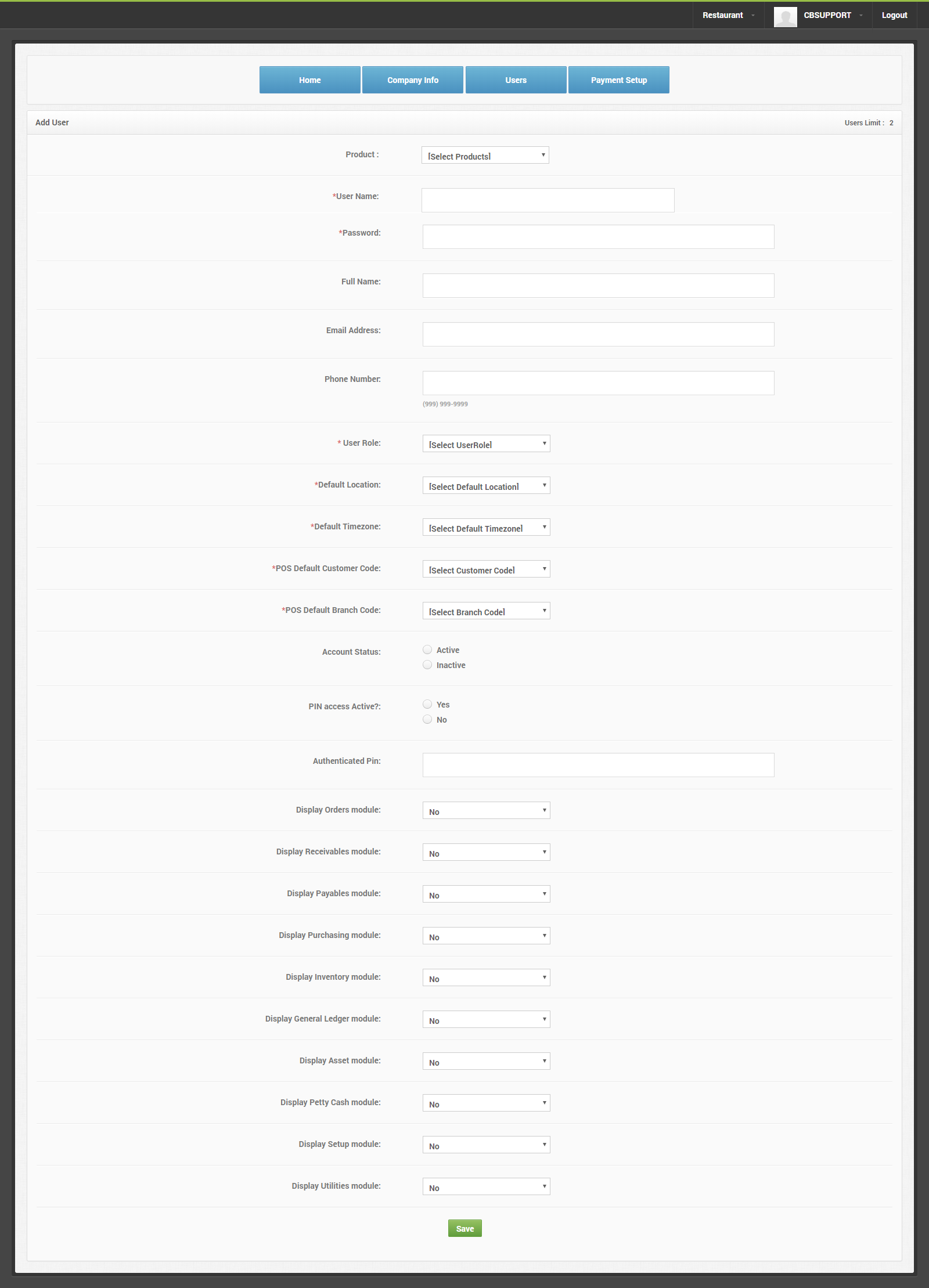 Restaurant CBSUPPORT Logout

Home
Company Info
Users
Payment Setup

Add User

Users Limit : 2

Product : [Select Products]

*User Name:

*Password:

Full Name:

Email Address:

Phone Number:

(999) 999-9999

* User Role: [Select UserRole]

*Default Location: [Select Default Location]

*Default Timezone: [Select Default Timezone]

*POS Default Customer Code: [Select Customer Code]

*POS Default Branch Code: [Select Branch Code]

Account Status: Active Inactive

PIN access Active?: Yes No

Authenticated Pin:

Display Orders module: No

Display Receivables module: No

Display Payables module: No

Display Purchasing module: No

Display Inventory module: No

Display General Ledger module: No

Display Asset module: No

Display Petty Cash module: No

Display Setup module: No

Display Utilities module: No

Save